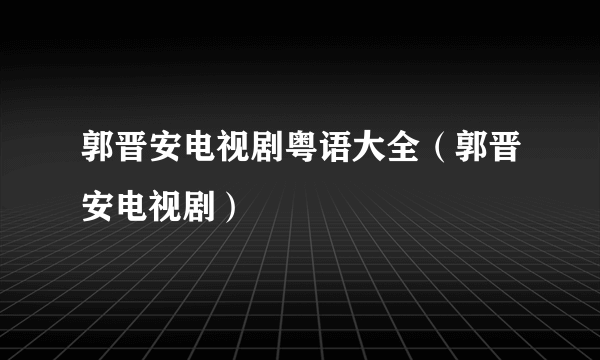 郭晋安电视剧粤语大全（郭晋安电视剧）